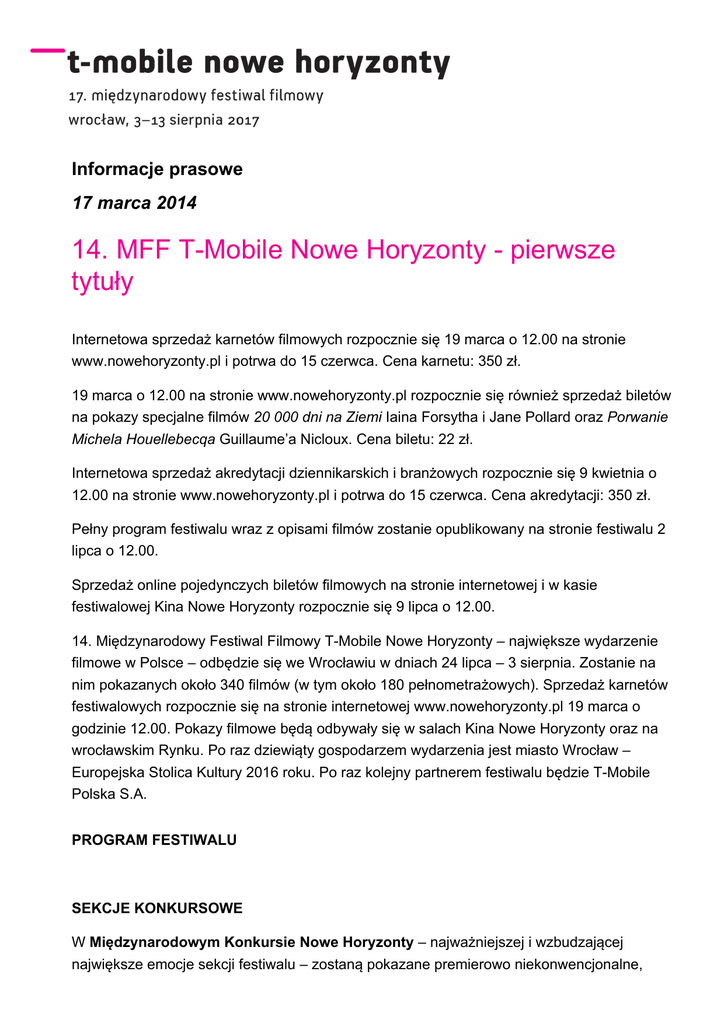 t-mobile nowe horyzonty

17. międzynarodowy festiwal filmowy

wrocław, 3–13 sierpnia 2017

Informacje prasowe

17 marca 2014

14. MFF T-Mobile Nowe Horyzonty - pierwsze tytuły

Internetowa sprzedaż karnetów filmowych rozpocznie się 19 marca o 12.00 na stronie www.nowehoryzonty.pl i potrwa do 15 czerwca. Cena karnetu: 350 zł.

19 marca o 12.00 na stronie www.nowehoryzonty.pl rozpocznie się również sprzedaż biletów na pokazy specjalne filmów 20 000 dni na Ziemi Iaina Forsytha i Jane Pollard oraz Porwanie Michela Houellebecqa Guillaume'a Nicloux. Cena biletu: 22 zł.

Internetowa sprzedaż akredytacji dziennikarskich i branżowych rozpocznie się 9 kwietnia o 12.00 na stronie www.nowehoryzonty.pl i potrwa do 15 czerwca. Cena akredytacji: 350 zł.

Pełny program festiwalu wraz z opisami filmów zostanie opublikowany na stronie festiwalu 2 lipca o 12.00.

Sprzedaż online pojedynczych biletów filmowych na stronie internetowej i w kasie festiwalowej Kina Nowe Horyzonty rozpocznie się 9 lipca o 12.00.

14. Międzynarodowy Festiwal Filmowy T-Mobile Nowe Horyzonty – największe wydarzenie filmowe w Polsce – odbędzie się we Wrocławiu w dniach 24 lipca – 3 sierpnia. Zostanie na nim pokazanych około 340 filmów (w tym około 180 pełnometrażowych). Sprzedaż karnetów festiwalowych rozpocznie się na stronie internetowej www.nowehoryzonty.pl 19 marca o godzinie 12.00. Pokazy filmowe będą odbywały się w salach Kina Nowe Horyzonty oraz na wrocławskim Rynku. Po raz dziewiąty gospodarzem wydarzenia jest miasto Wrocław – Europejska Stolica Kultury 2016 roku. Po raz kolejny partnerem festiwalu będzie T-Mobile Polska S.A.

PROGRAM FESTIWALU

SEKCJE KONKURSOWE

W Międzynarodowym Konkursie Nowe Horyzonty – najważniejszej i wzbudzającej największe emocje sekcji festiwalu – zostaną pokazane premierowo niekonwencjonalne,